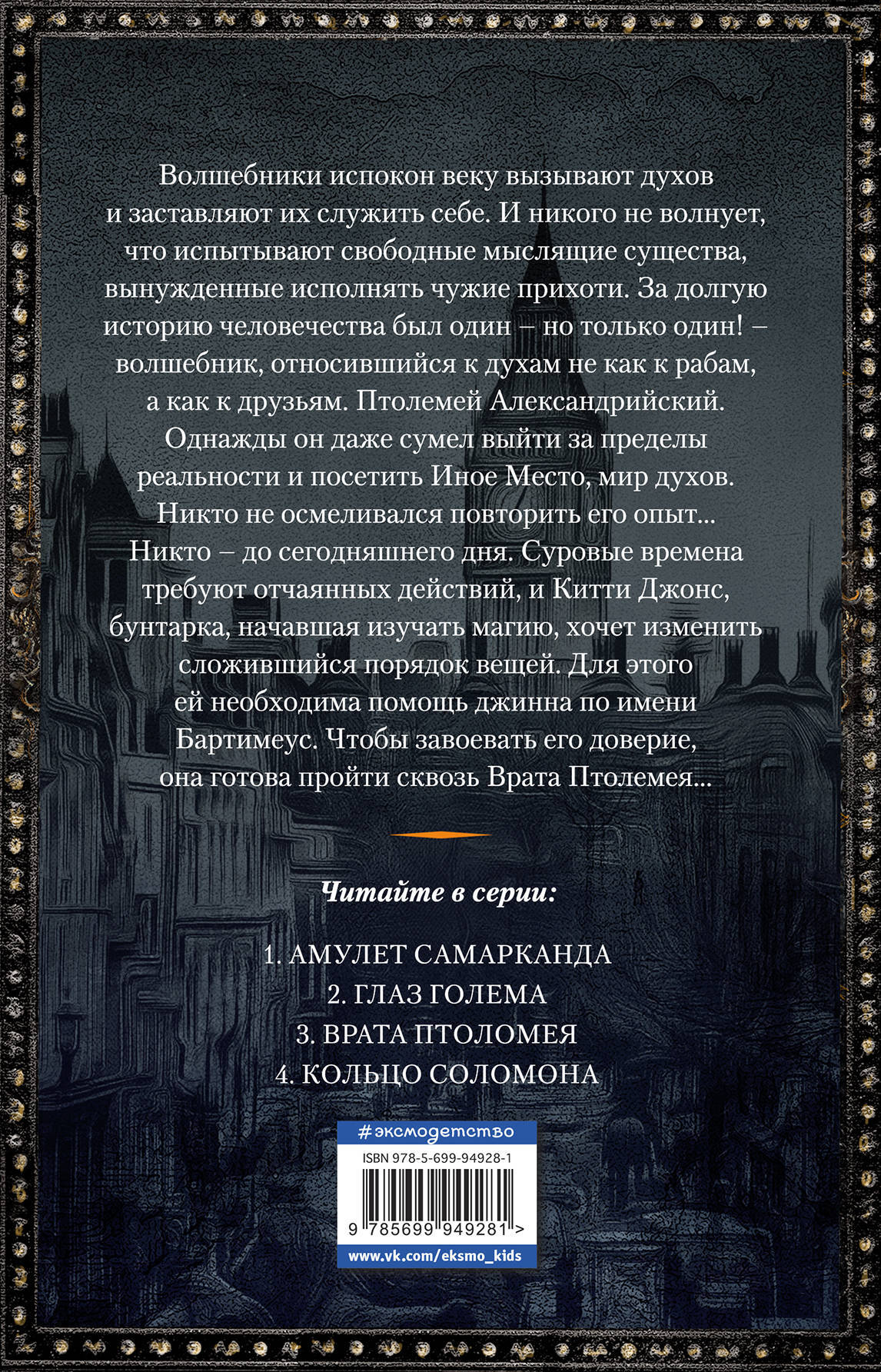 Волшебники испокон веку вызывают духов и заставляют их служить себе. И никого не волнует, что испытывают свободные мыслящие существа, вынужденные исполнять чужие прихоти. За долгую историю человечества был один – но только один! – волшебник, относившийся к духам не как к рабам, а как к друзьям. Птолемей Александрийский. Однажды он даже сумел выйти за пределы реальности и посетить Иное Место, мир духов. Никто не осмеливался повторить его опыт... Никто – до сегодняшнего дня. Суровые времена требуют отчаянных действий, и Китти Джонс, бунтарка, начавшая изучать магию, хочет изменить сложившийся порядок вещей. Для этого ей необходима помощь джинна по имени Бартимеус. Чтобы завоевать его доверие, она готова пройти сквозь Врата Птолемея...

Читайте в серии:

1. АМУЛЕТ САМАРКАНДА
2. ГЛАЗ ГОЛЕМА
3. ВРАТА ПТОЛОМЕЯ
4. КОЛЬЦО СОЛОМОНА

#эксмодетство
ISBN 978-5-699-94928-1
9 785699 949281 >
www.vk.com/eksmo_kids